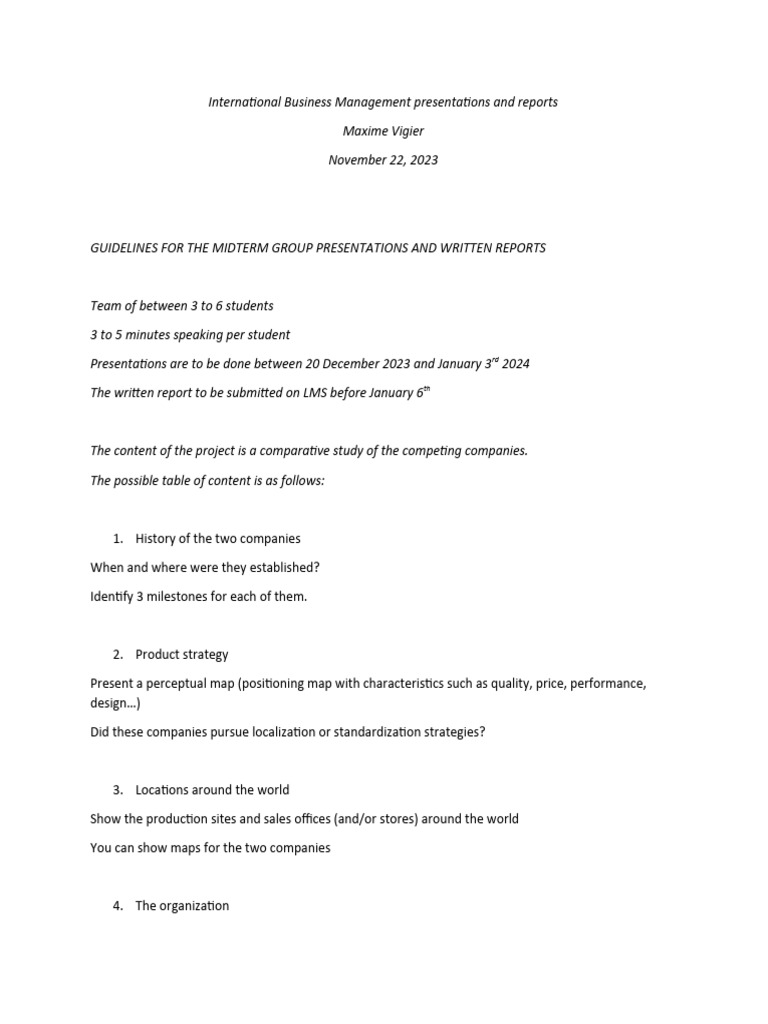 International Business Management presentations and reports

Maxime Vigier

November 22, 2023

GUIDELINES FOR THE MIDTERM GROUP PRESENTATIONS AND WRITTEN REPORTS

Team of between 3 to 6 students

3 to 5 minutes speaking per student

Presentations are to be done between 20 December 2023 and January 3$^{rd}$ 2024

The written report to be submitted on LMS before January 6$^{th}$

The content of the project is a comparative study of the competing companies.

The possible table of content is as follows:

1. History of the two companies

When and where were they established?

Identify 3 milestones for each of them.

2. Product strategy

Present a perceptual map (positioning map with characteristics such as quality, price, performance, design…)

Did these companies pursue localization or standardization strategies?

3. Locations around the world

Show the production sites and sales offices (and/or stores) around the world

You can show maps for the two companies

4. The organization